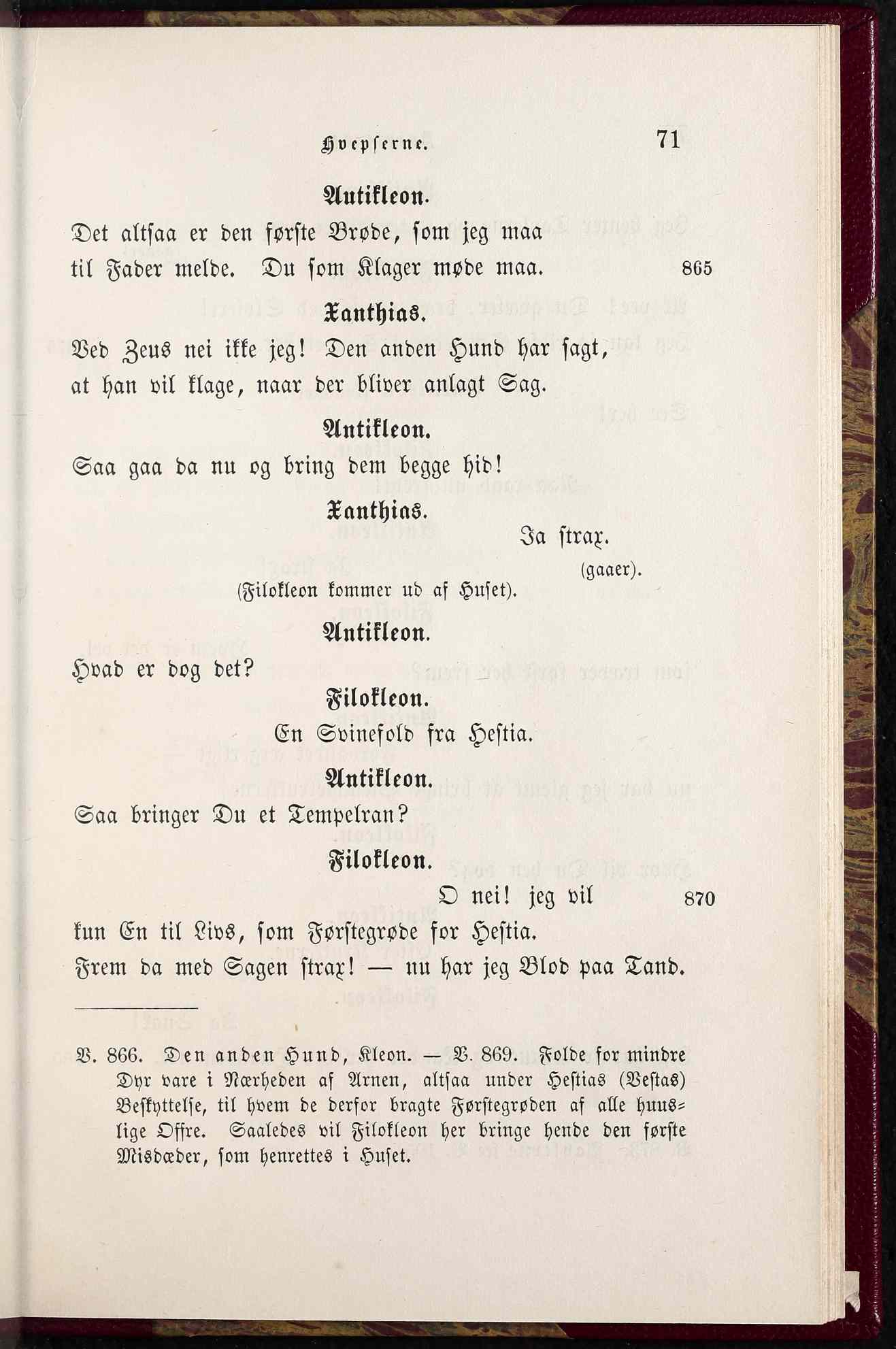 Hvepserne. 71

Antikleon.

Det altsaa er den første Brøde, som jeg maa til Fader melde. Du som Klager møde maa. 865

Xanthias.

Ved Zeus nei ikke jeg! Den anden Hund har sagt, at han vil klage, naar der bliver anlagt Sag.

Antikleon.

Saa gaa da nu og bring dem begge hid!

Xanthias.

Ja strax.

(gaaer).

(Filokleon kommer ud af Huset).

Antikleon.

Hvad er dog det?

Filokleon.

En Svinefold fra Hestia.

Antikleon.

Saa bringer Du et Tempelran?

Filokleon.

O nei! jeg vil 870

kun En til Livs, som Førstegrøde for Hestia. Frem da med Sagen strax! — nu har jeg Blod paa Tand.

V. 866. Den anden Hund, Kleon. — V. 869. Folde for mindre Dyr vare i Nærheden af Arnen, altsaa under Hestias (Vestas) Beskyttelse, til hvem de derfor bragte Førstegrøden af alle huuslige Offre. Saaledes vil Filokleon her bringe hende den første Misdæder, som henrettes i Huset.